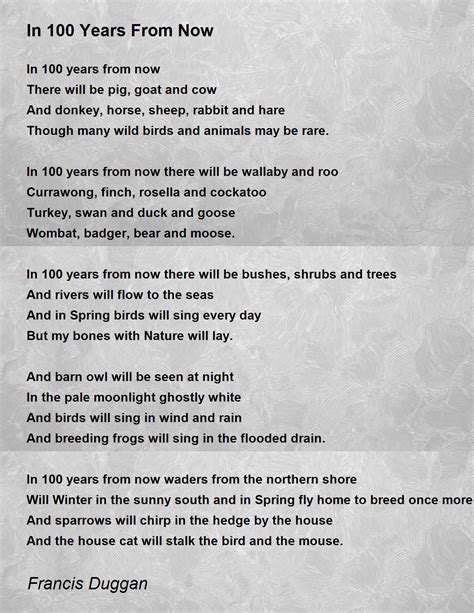 In 100 Years From Now

In 100 years from now
There will be pig, goat and cow
And donkey, horse, sheep, rabbit and hare
Though many wild birds and animals may be rare.

In 100 years from now there will be wallaby and roo
Currawong, finch, rosella and cockatoo
Turkey, swan and duck and goose
Wombat, badger, bear and moose.

In 100 years from now there will be bushes, shrubs and trees
And rivers will flow to the seas
And in Spring birds will sing every day
But my bones with Nature will lay.

And barn owl will be seen at night
In the pale moonlight ghostly white
And birds will sing in wind and rain
And breeding frogs will sing in the flooded drain.

In 100 years from now waders from the northern shore
Will Winter in the sunny south and in Spring fly home to breed once more
And sparrows will chirp in the hedge by the house
And the house cat will stalk the bird and the mouse.

Francis Duggan